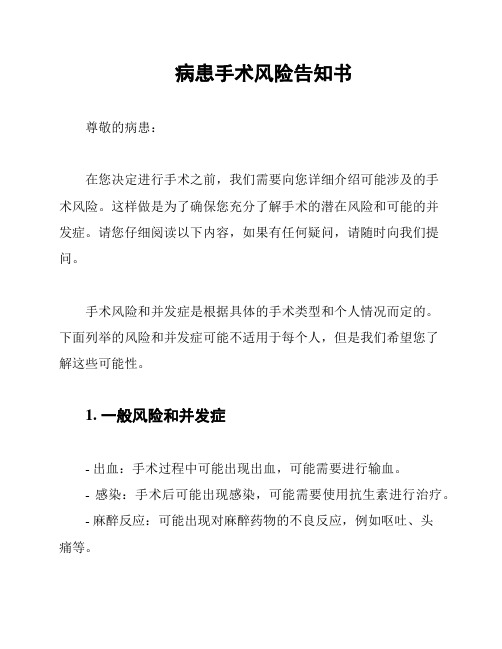 病患手术风险告知书

尊敬的病患：

在您决定进行手术之前，我们需要向您详细介绍可能涉及的手术风险。这样做是为了确保您充分了解手术的潜在风险和可能的并发症。请您仔细阅读以下内容，如果有任何疑问，请随时向我们提问。

手术风险和并发症是根据具体的手术类型和个人情况而定的。下面列举的风险和并发症可能不适用于每个人，但是我们希望您了解这些可能性。

1. 一般风险和并发症

- 出血：手术过程中可能出现出血，可能需要进行输血。
- 感染：手术后可能出现感染，可能需要使用抗生素进行治疗。
- 麻醉反应：可能出现对麻醉药物的不良反应，例如呕吐、头痛等。